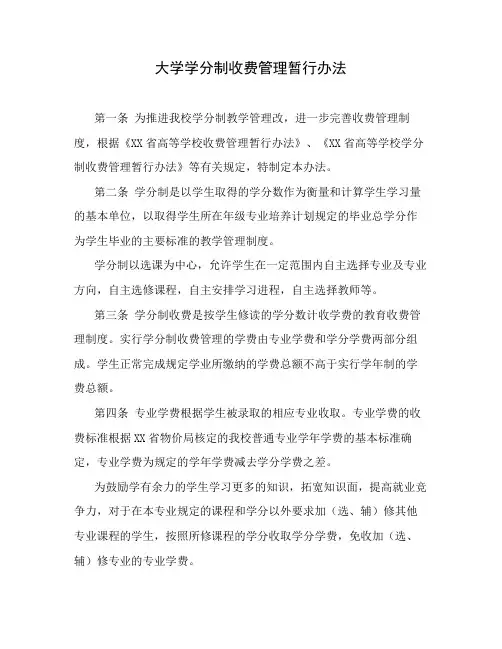 大学学分制收费管理暂行办法

第一条 为推进我校学分制教学管理改，进一步完善收费管理制度，根据《XX 省高等学校收费管理暂行办法》、《XX 省高等学校学分制收费管理暂行办法》等有关规定，特制定本办法。

第二条 学分制是以学生取得的学分数作为衡量和计算学生学习量的基本单位，以取得学生所在年级专业培养计划规定的毕业总学分作为学生毕业的主要标准的教学管理制度。

学分制以选课为中心，允许学生在一定范围内自主选择专业及专业方向，自主选修课程，自主安排学习进程，自主选择教师等。

第三条 学分制收费是按学生修读的学分数计收学费的教育收费管理制度。实行学分制收费管理的学费由专业学费和学分学费两部分组成。学生正常完成规定学业所缴纳的学费总额不高于实行学年制的学费总额。

第四条 专业学费根据学生被录取的相应专业收取。专业学费的收费标准根据 XX 省物价局核定的我校普通专业学年学费的基本标准确定，专业学费为规定的学年学费减去学分学费之差。

为鼓励学有余力的学生学习更多的知识，拓宽知识面，提高就业竞争力，对于在本专业规定的课程和学分以外要求加（选、辅）修其他专业课程的学生，按照所修课程的学分收取学分学费，免收加（选、辅）修专业的专业学费。